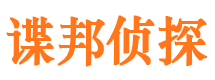 谍邦侦探